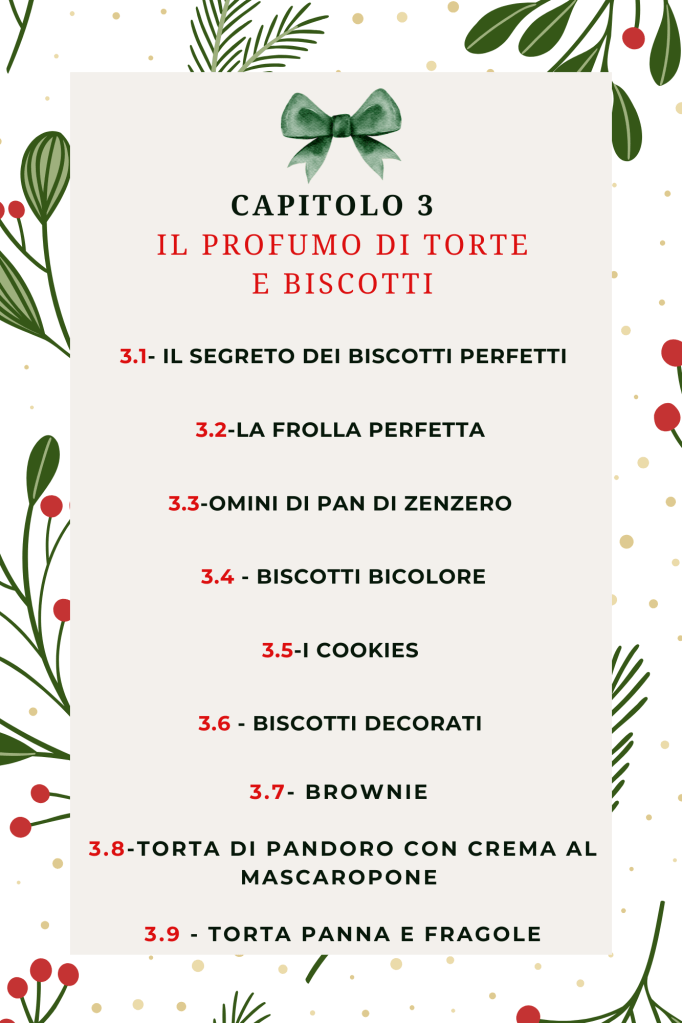 CAPITOLO 3
IL PROFUMO DI TORTE E BISCOTTI

3.1- IL SEGRETO DEI BISCOTTI PERFETTI

3.2-LA FROLLA PERFETTA

3.3-OMINI DI PAN DI ZENZERO

3.4 - BISCOTTI BICOLORE

3.5-I COOKIES

3.6 - BISCOTTI DECORATI

3.7- BROWNIE

3.8-TORTA DI PANDORO CON CREMA AL MASCAROPONE

3.9 - TORTA PANNA E FRAGOLE